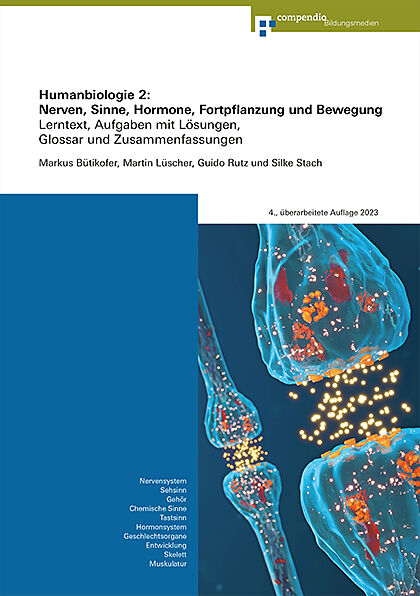 compendio Bildungsmedien

Humanbiologie 2:
Nerven, Sinne, Hormone, Fortpflanzung und Bewegung
Lerntext, Aufgaben mit Lösungen,
Glossar und Zusammenfassungen

Markus Bütikofer, Martin Lüscher, Guido Rutz und Silke Stach

4., überarbeitete Auflage 2023

Nervensystem
Sehsinn
Gehör
Chemische Sinne
Tastsinn
Hormonsystem
Geschlechtsorgane
Entwicklung
Skelett
Muskulatur